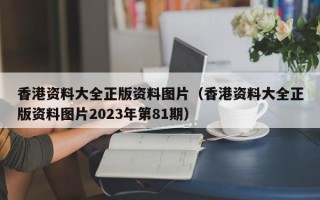 香港资料大全正版资料图片（香港资料大全正版资料图片2023年第81期）